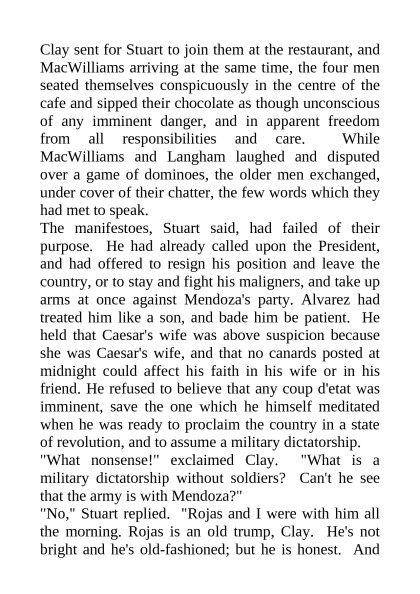 Clay sent for Stuart to join them at the restaurant, and MacWilliams arriving at the same time, the four men seated themselves conspicuously in the centre of the cafe and sipped their chocolate as though unconscious of any imminent danger, and in apparent freedom from all responsibilities and care. While MacWilliams and Langham laughed and disputed over a game of dominoes, the older men exchanged, under cover of their chatter, the few words which they had met to speak.

The manifestoes, Stuart said, had failed of their purpose. He had already called upon the President, and had offered to resign his position and leave the country, or to stay and fight his maligners, and take up arms at once against Mendoza's party. Alvarez had treated him like a son, and bade him be patient. He held that Caesar's wife was above suspicion because she was Caesar's wife, and that no canards posted at midnight could affect his faith in his wife or in his friend. He refused to believe that any coup d'etat was imminent, save the one which he himself meditated when he was ready to proclaim the country in a state of revolution, and to assume a military dictatorship.

"What nonsense!" exclaimed Clay. "What is a military dictatorship without soldiers? Can't he see that the army is with Mendoza?"

"No," Stuart replied. "Rojas and I were with him all the morning. Rojas is an old trump, Clay. He's not bright and he's old-fashioned; but he is honest. And